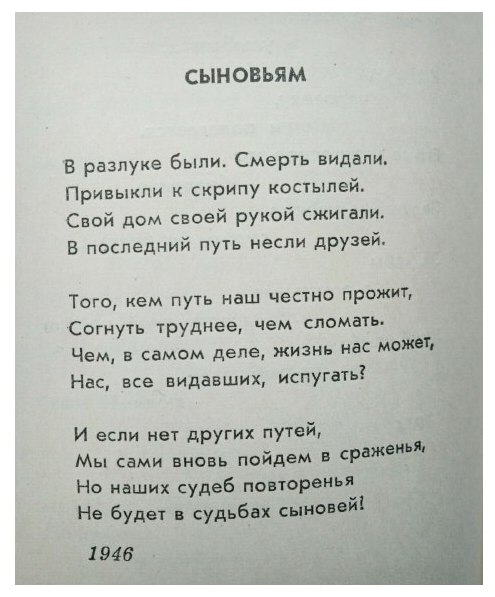 СЫНОВЬЯМ

В разлуке были. Смерть видали.
Привыкли к скрипу костылей.
Свой дом своей рукой сжигали.
В последний путь несли друзей.

Того, кем путь наш честно прожит,
Согнуть труднее, чем сломать.
Чем, в самом деле, жизнь нас может,
Нас, все видавших, испугать?

И если нет других путей,
Мы сами вновь пойдем в сраженья,
Но наших судеб повторенья
Не будет в судьбах сыновей!

1946